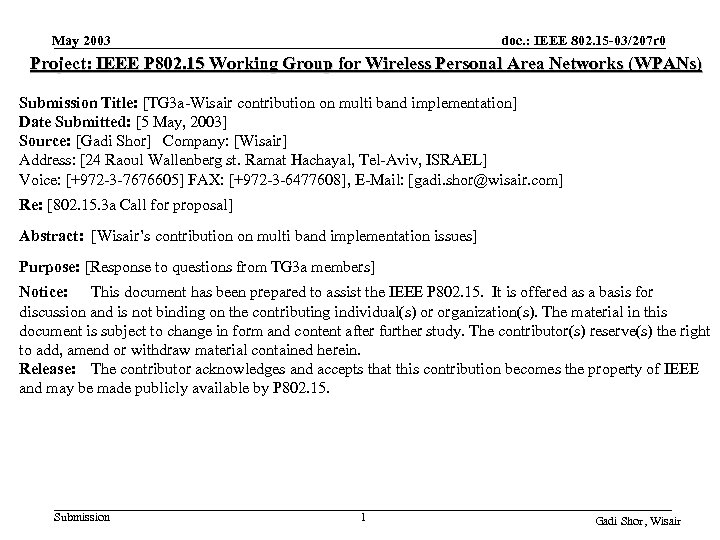 May 2003

doc.: IEEE 802.15-03/207r0

Project: IEEE P802.15 Working Group for Wireless Personal Area Networks (WPANs)

Submission Title: [TG3a-Wisair contribution on multi band implementation]
Date Submitted: [5 May, 2003]
Source: [Gadi Shor] Company: [Wisair]
Address: [24 Raoul Wallenberg st. Ramat Hachayal, Tel-Aviv, ISRAEL]
Voice: [+972-3-7676605] FAX: [+972-3-6477608], E-Mail: [gadi.shor@wisair.com]

Re: [802.15.3a Call for proposal]

Abstract: [Wisair's contribution on multi band implementation issues]

Purpose: [Response to questions from TG3a members]

Notice: This document has been prepared to assist the IEEE P802.15. It is offered as a basis for discussion and is not binding on the contributing individual(s) or organization(s). The material in this document is subject to change in form and content after further study. The contributor(s) reserve(s) the right to add, amend or withdraw material contained herein.

Release: The contributor acknowledges and accepts that this contribution becomes the property of IEEE and may be made publicly available by P802.15.

Submission

1

Gadi Shor, Wisair